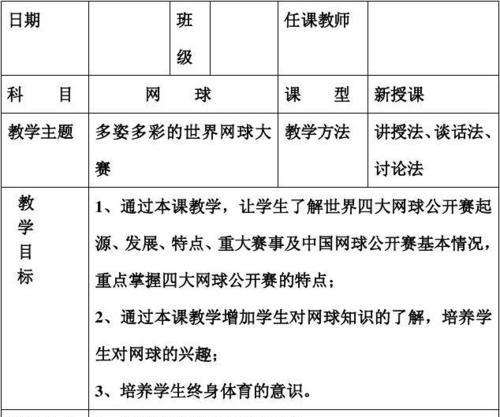 | 日期 |  | 班级 |  | 任课教师 |  |
|---|---|---|---|---|---|
| 科　　目 | 网　　球 | | | 课　　型 | 新授课 |
| 教学主题 | 多姿多彩的世界网球大赛 | | | 教学方法 | 讲授法、谈话法、讨论法 |
| 教学目标 | 1、通过本课教学，让学生了解世界四大网球公开赛起源、发展、特点、重大赛事及中国网球公开赛基本情况，重点掌握四大网球公开赛的特点；<br>2、通过本课教学增加学生对网球知识的了解，培养学生对网球的兴趣；<br>3、培养学生终身体育的意识。 | | | | |